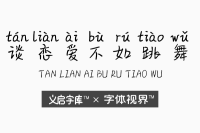 tán liàn ài bù rú tiào wǔ
谈恋爱不如跳舞

TAN LIAN AI BU RU TIAO WU

义启字库™ × 字体视界™